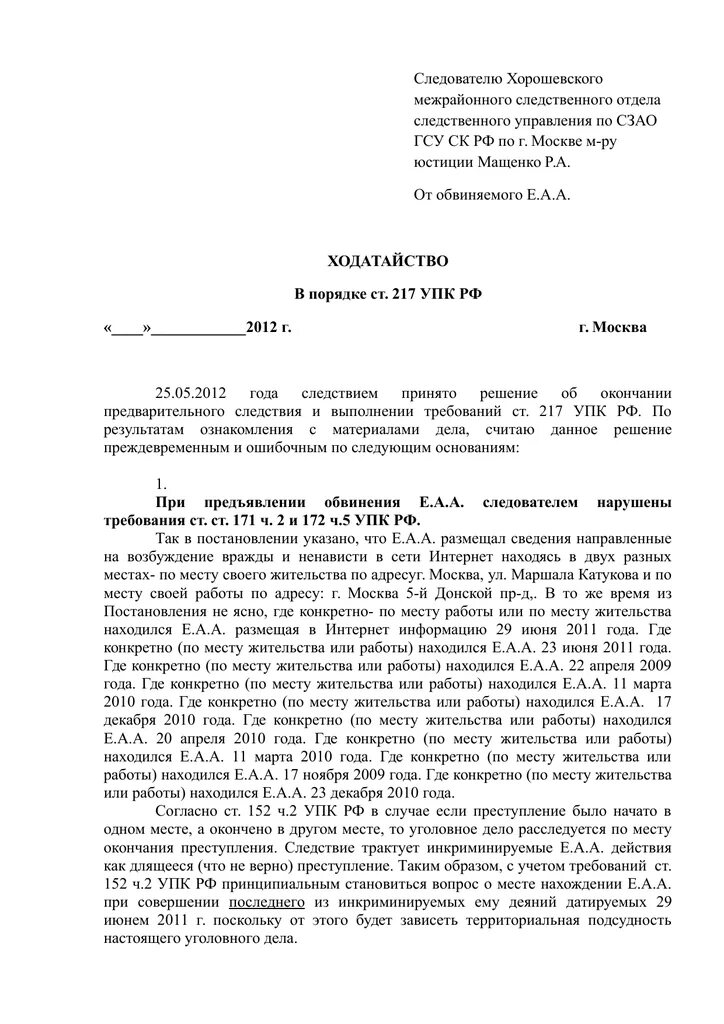 Следователю Хорошевского межрайонного следственного отдела следственного управления по СЗАО ГСУ СК РФ по г. Москве м-ру юстиции Мащенко Р.А.

От обвиняемого Е.А.А.

ХОДАТАЙСТВО

В порядке ст. 217 УПК РФ

«____»____________2012 г.                    г. Москва

25.05.2012 года следствием принято решение об окончании предварительного следствия и выполнении требований ст. 217 УПК РФ. По результатам ознакомления с материалами дела, считаю данное решение преждевременным и ошибочным по следующим основаниям:

1.

При предъявлении обвинения Е.А.А. следователем нарушены требования ст. ст. 171 ч. 2 и 172 ч.5 УПК РФ.

Так в постановлении указано, что Е.А.А. размещал сведения направленные на возбуждение вражды и ненависти в сети Интернет находясь в двух разных местах- по месту своего жительства по адресуг. Москва, ул. Маршала Катукова и по месту своей работы по адресу: г. Москва 5-й Донской пр-д,. В то же время из Постановления не ясно, где конкретно- по месту работы или по месту жительства находился Е.А.А. размещая в Интернет информацию 29 июня 2011 года. Где конкретно (по месту жительства или работы) находился Е.А.А. 23 июня 2011 года. Где конкретно (по месту жительства или работы) находился Е.А.А. 22 апреля 2009 года. Где конкретно (по месту жительства или работы) находился Е.А.А. 11 марта 2010 года. Где конкретно (по месту жительства или работы) находился Е.А.А. 17 декабря 2010 года. Где конкретно (по месту жительства или работы) находился Е.А.А. 20 апреля 2010 года. Где конкретно (по месту жительства или работы) находился Е.А.А. 11 марта 2010 года. Где конкретно (по месту жительства или работы) находился Е.А.А. 17 ноября 2009 года. Где конкретно (по месту жительства или работы) находился Е.А.А. 23 декабря 2010 года.

Согласно ст. 152 ч.2 УПК РФ в случае если преступление было начато в одном месте, а окончено в другом месте, то уголовное дело расследуется по месту окончания преступления. Следствие трактует инкриминируемые Е.А.А. действия как длящееся (что не верно) преступление. Таким образом, с учетом требований ст. 152 ч.2 УПК РФ принципиальным становиться вопрос о месте нахождении Е.А.А. при совершении последнего из инкриминируемых ему деяний датируемых 29 июнем 2011 г. поскольку от этого будет зависеть территориальная подсудность настоящего уголовного дела.